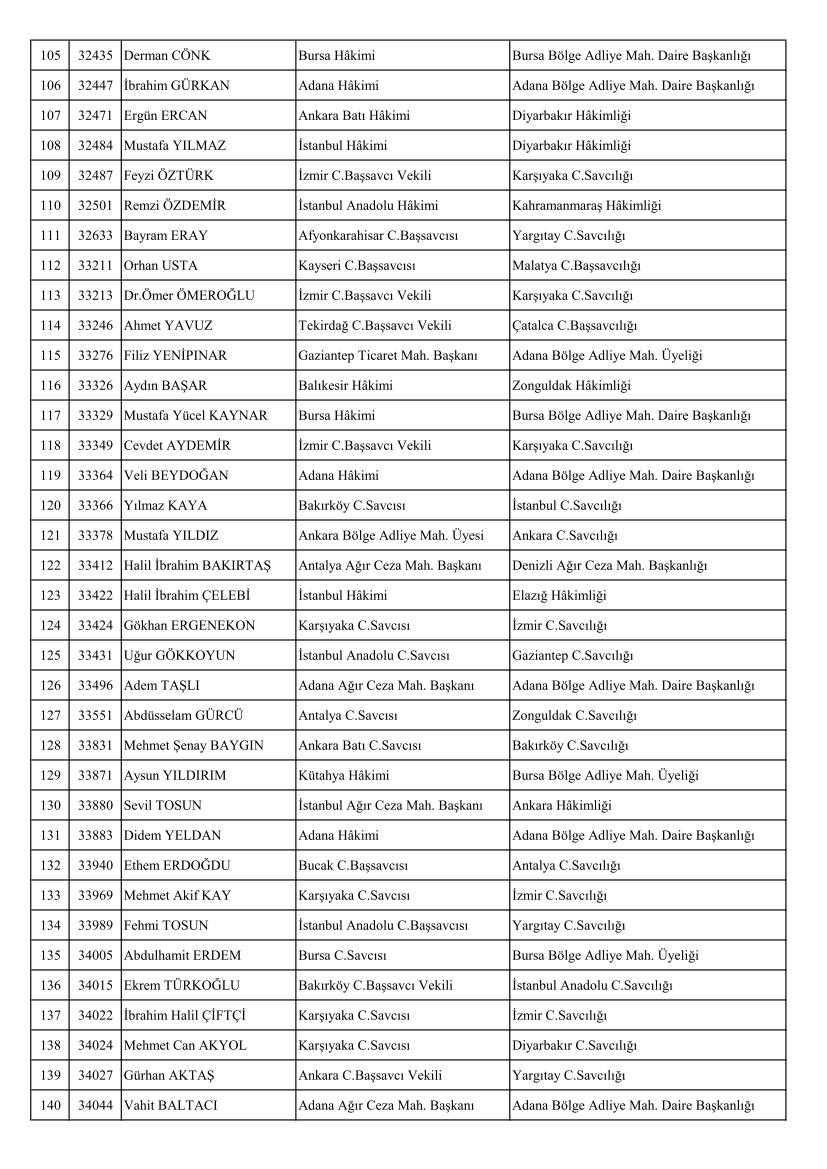 | 105 | 32435 | Derman CÖNK | Bursa Hâkimi | Bursa Bölge Adliye Mah. Daire Başkanlığı |
|---|---|---|---|---|
| 106 | 32447 | İbrahim GÜRKAN | Adana Hâkimi | Adana Bölge Adliye Mah. Daire Başkanlığı |
| 107 | 32471 | Ergün ERCAN | Ankara Batı Hâkimi | Diyarbakır Hâkimliği |
| 108 | 32484 | Mustafa YILMAZ | İstanbul Hâkimi | Diyarbakır Hâkimliği |
| 109 | 32487 | Feyzi ÖZTÜRK | İzmir C.Başsavcı Vekili | Karşıyaka C.Savcılığı |
| 110 | 32501 | Remzi ÖZDEMİR | İstanbul Anadolu Hâkimi | Kahramanmaraş Hâkimliği |
| 111 | 32633 | Bayram ERAY | Afyonkarahisar C.Başsavcısı | Yargıtay C.Savcılığı |
| 112 | 33211 | Orhan USTA | Kayseri C.Başsavcısı | Malatya C.Başsavcılığı |
| 113 | 33213 | Dr.Ömer ÖMEROĞLU | İzmir C.Başsavcı Vekili | Karşıyaka C.Savcılığı |
| 114 | 33246 | Ahmet YAVUZ | Tekirdağ C.Başsavcı Vekili | Çatalca C.Başsavcılığı |
| 115 | 33276 | Filiz YENİPINAR | Gaziantep Ticaret Mah. Başkanı | Adana Bölge Adliye Mah. Üyeliği |
| 116 | 33326 | Aydın BAŞAR | Balıkesir Hâkimi | Zonguldak Hâkimliği |
| 117 | 33329 | Mustafa Yücel KAYNAR | Bursa Hâkimi | Bursa Bölge Adliye Mah. Daire Başkanlığı |
| 118 | 33349 | Cevdet AYDEMİR | İzmir C.Başsavcı Vekili | Karşıyaka C.Savcılığı |
| 119 | 33364 | Veli BEYDOĞAN | Adana Hâkimi | Adana Bölge Adliye Mah. Daire Başkanlığı |
| 120 | 33366 | Yılmaz KAYA | Bakırköy C.Savcısı | İstanbul C.Savcılığı |
| 121 | 33378 | Mustafa YILDIZ | Ankara Bölge Adliye Mah. Üyesi | Ankara C.Savcılığı |
| 122 | 33412 | Halil İbrahim BAKIRTAŞ | Antalya Ağır Ceza Mah. Başkanı | Denizli Ağır Ceza Mah. Başkanlığı |
| 123 | 33422 | Halil İbrahim ÇELEBİ | İstanbul Hâkimi | Elazığ Hâkimliği |
| 124 | 33424 | Gökhan ERGENEKON | Karşıyaka C.Savcısı | İzmir C.Savcılığı |
| 125 | 33431 | Uğur GÖKKOYUN | İstanbul Anadolu C.Savcısı | Gaziantep C.Savcılığı |
| 126 | 33496 | Adem TAŞLI | Adana Ağır Ceza Mah. Başkanı | Adana Bölge Adliye Mah. Daire Başkanlığı |
| 127 | 33551 | Abdüsselam GÜRCÜ | Antalya C.Savcısı | Zonguldak C.Savcılığı |
| 128 | 33831 | Mehmet Şenay BAYGIN | Ankara Batı C.Savcısı | Bakırköy C.Savcılığı |
| 129 | 33871 | Aysun YILDIRIM | Kütahya Hâkimi | Bursa Bölge Adliye Mah. Üyeliği |
| 130 | 33880 | Sevil TOSUN | İstanbul Ağır Ceza Mah. Başkanı | Ankara Hâkimliği |
| 131 | 33883 | Didem YELDAN | Adana Hâkimi | Adana Bölge Adliye Mah. Daire Başkanlığı |
| 132 | 33940 | Ethem ERDOĞDU | Bucak C.Başsavcısı | Antalya C.Savcılığı |
| 133 | 33969 | Mehmet Akif KAY | Karşıyaka C.Savcısı | İzmir C.Savcılığı |
| 134 | 33989 | Fehmi TOSUN | İstanbul Anadolu C.Başsavcısı | Yargıtay C.Savcılığı |
| 135 | 34005 | Abdulhamit ERDEM | Bursa C.Savcısı | Bursa Bölge Adliye Mah. Üyeliği |
| 136 | 34015 | Ekrem TÜRKOĞLU | Bakırköy C.Başsavcı Vekili | İstanbul Anadolu C.Savcılığı |
| 137 | 34022 | İbrahim Halil ÇİFTÇİ | Karşıyaka C.Savcısı | İzmir C.Savcılığı |
| 138 | 34024 | Mehmet Can AKYOL | Karşıyaka C.Savcısı | Diyarbakır C.Savcılığı |
| 139 | 34027 | Gürhan AKTAŞ | Ankara C.Başsavcı Vekili | Yargıtay C.Savcılığı |
| 140 | 34044 | Vahit BALTACI | Adana Ağır Ceza Mah. Başkanı | Adana Bölge Adliye Mah. Daire Başkanlığı |